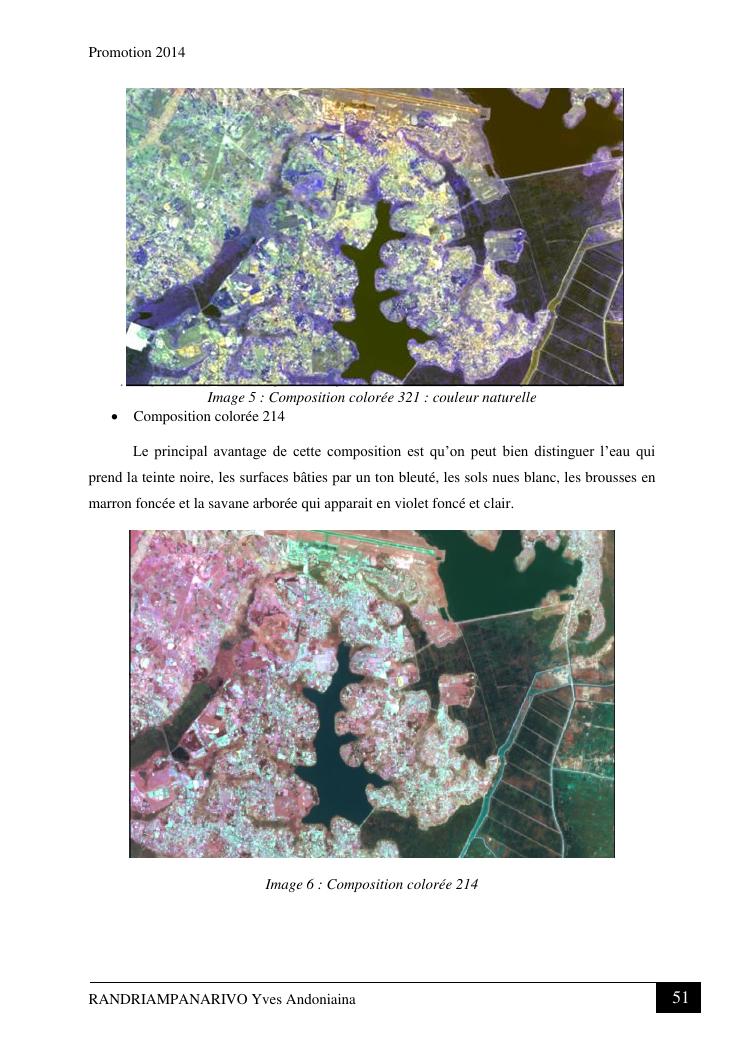 Promotion 2014

Image 5 : Composition colorée 321 : couleur naturelle

• Composition colorée 214

Le principal avantage de cette composition est qu'on peut bien distinguer l'eau qui prend la teinte noire, les surfaces bâties par un ton bleuté, les sols nues blanc, les brousses en marron foncée et la savane arborée qui apparait en violet foncé et clair.

Image 6 : Composition colorée 214

RANDRIAMPANARIVO Yves Andoniaina

51